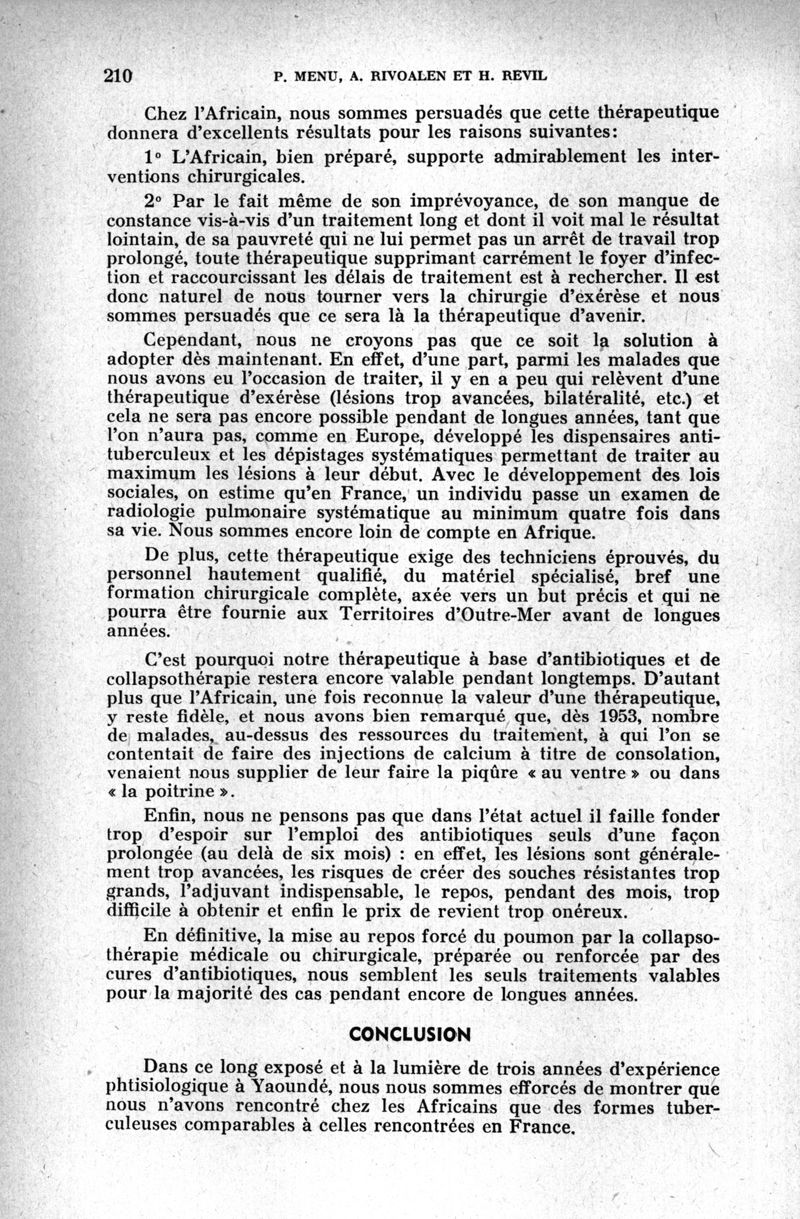 210 P. MENU, A. RIVOALEN ET H. REVIL

Chez l'Africain, nous sommes persuadés que cette thérapeutique donnera d'excellents résultats pour les raisons suivantes:

1° L'Africain, bien préparé, supporte admirablement les interventions chirurgicales.

2° Par le fait même de son imprévoyance, de son manque de constance vis-à-vis d'un traitement long et dont il voit mal le résultat lointain, de sa pauvreté qui ne lui permet pas un arrêt de travail trop prolongé, toute thérapeutique supprimant carrément le foyer d'infection et raccourcissant les délais de traitement est à rechercher. Il est donc naturel de nous tourner vers la chirurgie d'exérèse et nous sommes persuadés que ce sera là la thérapeutique d'avenir.

Cependant, nous ne croyons pas que ce soit la solution à adopter dès maintenant. En effet, d'une part, parmi les malades que nous avons eu l'occasion de traiter, il y en a peu qui relèvent d'une thérapeutique d'exérèse (lésions trop avancées, bilatéralité, etc.) et cela ne sera pas encore possible pendant de longues années, tant que l'on n'aura pas, comme en Europe, développé les dispensaires antituberculeux et les dépistages systématiques permettant de traiter au maximum les lésions à leur début. Avec le développement des lois sociales, on estime qu'en France, un individu passe un examen de radiologie pulmonaire systématique au minimum quatre fois dans sa vie. Nous sommes encore loin de compte en Afrique.

De plus, cette thérapeutique exige des techniciens éprouvés, du personnel hautement qualifié, du matériel spécialisé, bref une formation chirurgicale complète, axée vers un but précis et qui ne pourra être fournie aux Territoires d'Outre-Mer avant de longues années.

C'est pourquoi notre thérapeutique à base d'antibiotiques et de collapsothérapie restera encore valable pendant longtemps. D'autant plus que l'Africain, une fois reconnue la valeur d'une thérapeutique, y reste fidèle, et nous avons bien remarqué que, dès 1953, nombre de malades, au-dessus des ressources du traitement, à qui l'on se contentait de faire des injections de calcium à titre de consolation, venaient nous supplier de leur faire la piqûre « au ventre » ou dans « la poitrine ».

Enfin, nous ne pensons pas que dans l'état actuel il faille fonder trop d'espoir sur l'emploi des antibiotiques seuls d'une façon prolongée (au delà de six mois) : en effet, les lésions sont généralement trop avancées, les risques de créer des souches résistantes trop grands, l'adjuvant indispensable, le repos, pendant des mois, trop difficile à obtenir et enfin le prix de revient trop onéreux.

En définitive, la mise au repos forcé du poumon par la collapsothérapie médicale ou chirurgicale, préparée ou renforcée par des cures d'antibiotiques, nous semblent les seuls traitements valables pour la majorité des cas pendant encore de longues années.

CONCLUSION

Dans ce long exposé et à la lumière de trois années d'expérience phtisiologique à Yaoundé, nous nous sommes efforcés de montrer que nous n'avons rencontré chez les Africains que des formes tuberculeuses comparables à celles rencontrées en France.